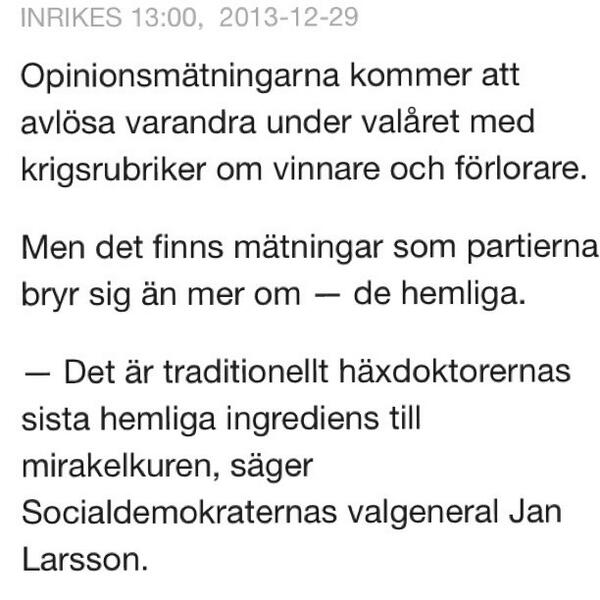 INRIKES 13:00, 2013-12-29

Opinionsmätningarna kommer att avlösa varandra under valåret med krigsrubriker om vinnare och förlorare.

Men det finns mätningar som partierna bryr sig än mer om — de hemliga.

— Det är traditionellt häxdoktorernas sista hemliga ingrediens till mirakelkuren, säger Socialdemokraternas valgeneral Jan Larsson.